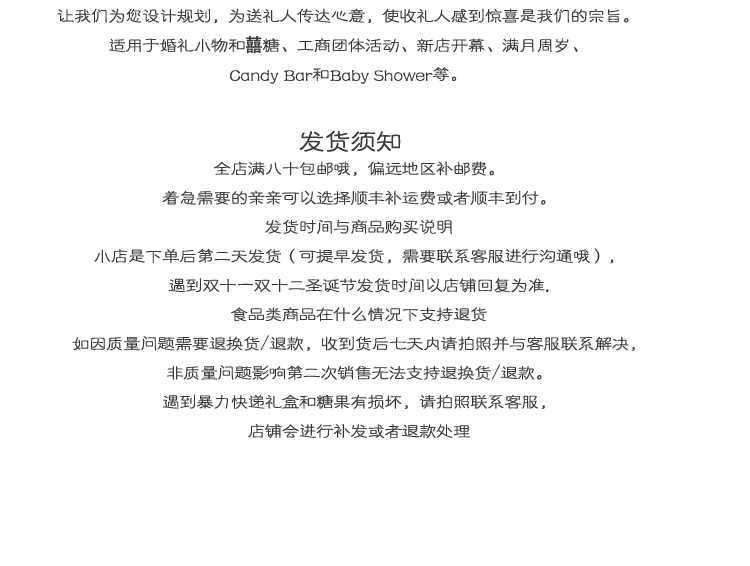 让我们为您设计规划，为送礼人传达心意，使收礼人感到惊喜是我们的宗旨。
适用于婚礼小物和囍糖、工商团体活动、新店开幕、满月周岁、
Candy Bar和Baby Shower等。

发货须知
全店满八十包邮哦，偏远地区补邮费。
着急需要的亲亲可以选择顺丰补运费或者顺丰到付。
发货时间与商品购买说明
小店是下单后第二天发货（可提早发货，需要联系客服进行沟通哦），
遇到双十一双十二圣诞节发货时间以店铺回复为准.
食品类商品在什么情况下支持退货
如因质量问题需要退换货/退款，收到货后七天内请拍照并与客服联系解决，
非质量问题影响第二次销售无法支持退换货/退款。
遇到暴力快递礼盒和糖果有损坏，请拍照联系客服，
店铺会进行补发或者退款处理